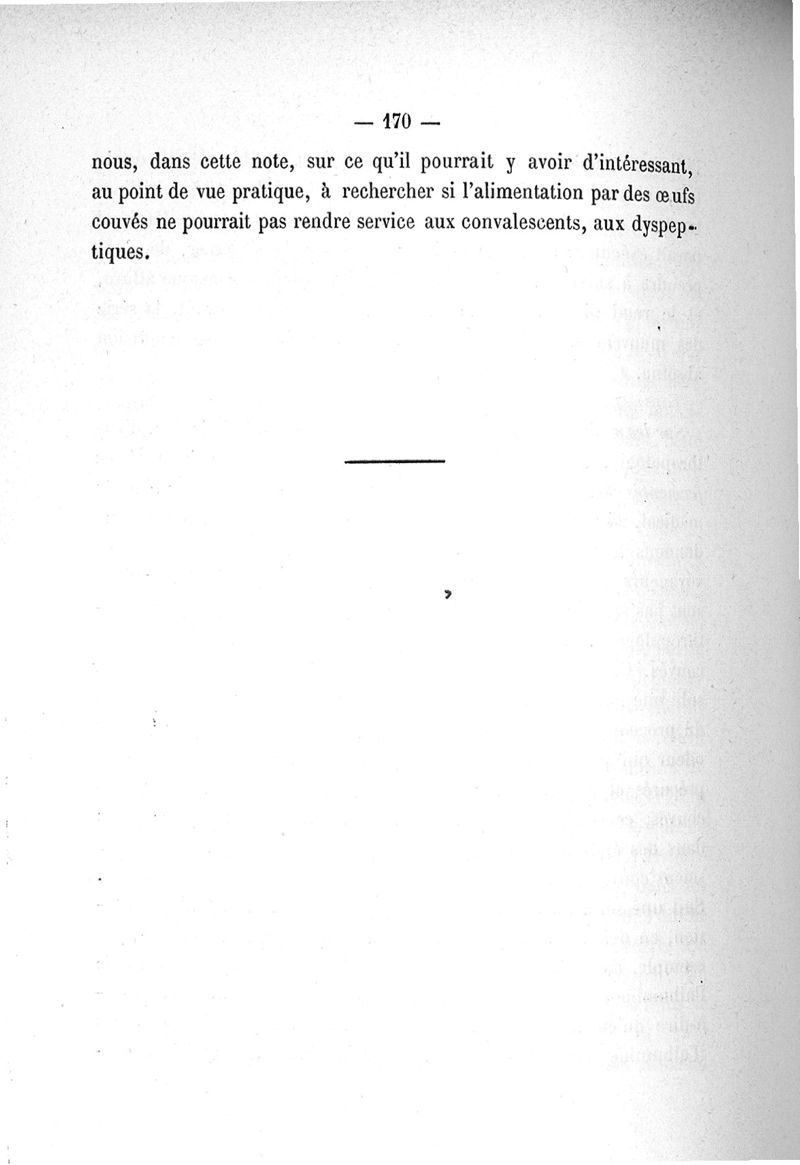 — 170 —

nous, dans cette note, sur ce qu'il pourrait y avoir d'intéressant, au point de vue pratique, à rechercher si l'alimentation par des œufs couvés ne pourrait pas rendre service aux convalescents, aux dyspeptiques.